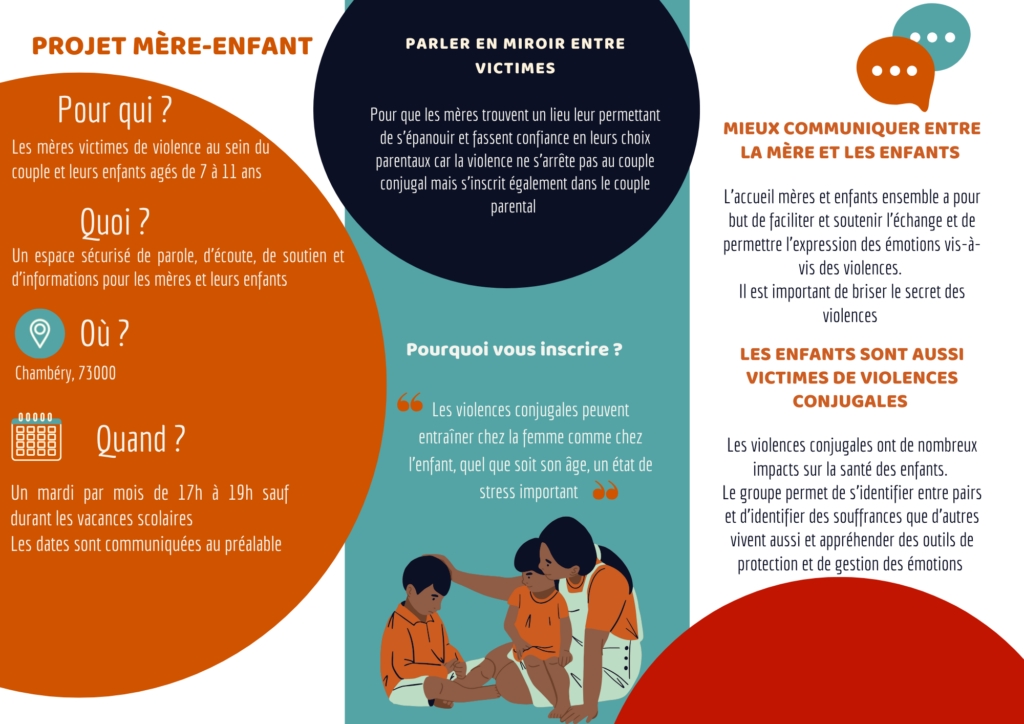 PROJET MÈRE-ENFANT

Pour qui ?

Les mères victimes de violence au sein du couple et leurs enfants agés de 7 à 11 ans

Quoi ?

Un espace sécurisé de parole, d'écoute, de soutien et d'informations pour les mères et leurs enfants

Où ?

Chambéry, 73000

Quand ?

Un mardi par mois de 17h à 19h sauf durant les vacances scolaires
Les dates sont communiquées au préalable

PARLER EN MIROIR ENTRE VICTIMES

Pour que les mères trouvent un lieu leur permettant de s'épanouir et fassent confiance en leurs choix parentaux car la violence ne s'arrête pas au couple conjugal mais s'inscrit également dans le couple parental

Pourquoi vous inscrire ?

Les violences conjugales peuvent entraîner chez la femme comme chez l'enfant, quel que soit son âge, un état de stress important

MIEUX COMMUNIQUER ENTRE LA MÈRE ET LES ENFANTS

L'accueil mères et enfants ensemble a pour but de faciliter et soutenir l'échange et de permettre l'expression des émotions vis-à-vis des violences.
Il est important de briser le secret des violences

LES ENFANTS SONT AUSSI VICTIMES DE VIOLENCES CONJUGALES

Les violences conjugales ont de nombreux impacts sur la santé des enfants.
Le groupe permet de s'identifier entre pairs et d'identifier des souffrances que d'autres vivent aussi et appréhender des outils de protection et de gestion des émotions